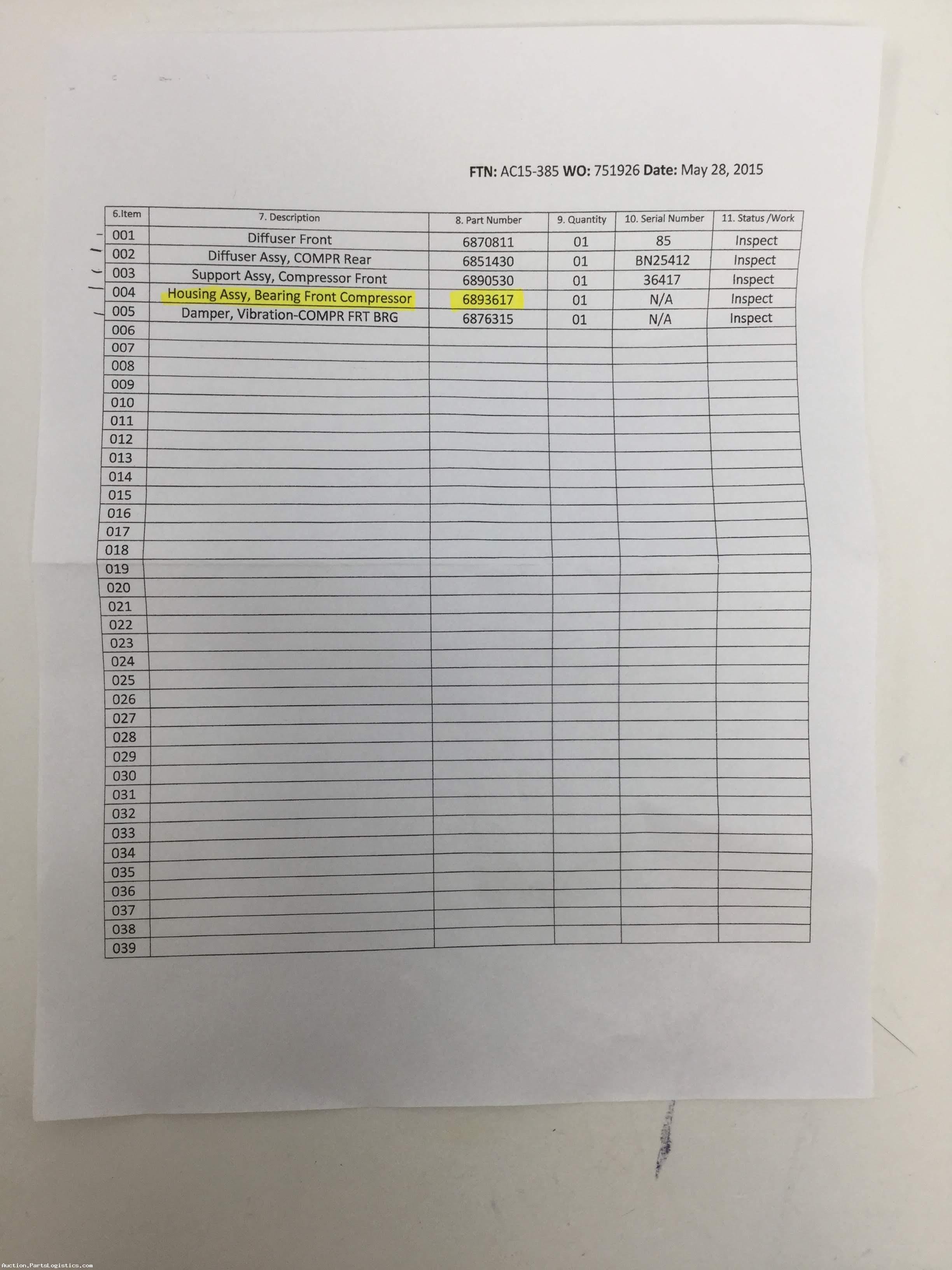 FTN: AC15-385 WO: 751926 Date: May 28, 2015

| 6.Item | 7. Description | 8. Part Number | 9. Quantity | 10. Serial Number | 11. Status /Work |
|---|---|---|---|---|---|
| 001 | Diffuser Front | 6870811 | 01 | 85 | Inspect |
| 002 | Diffuser Assy, COMPR Rear | 6851430 | 01 | BN25412 | Inspect |
| 003 | Support Assy, Compressor Front | 6890530 | 01 | 36417 | Inspect |
| 004 | Housing Assy, Bearing Front Compressor | 6893617 | 01 | N/A | Inspect |
| 005 | Damper, Vibration-COMPR FRT BRG | 6876315 | 01 | N/A | Inspect |
| 006 | | | | | |
| 007 | | | | | |
| 008 | | | | | |
| 009 | | | | | |
| 010 | | | | | |
| 011 | | | | | |
| 012 | | | | | |
| 013 | | | | | |
| 014 | | | | | |
| 015 | | | | | |
| 016 | | | | | |
| 017 | | | | | |
| 018 | | | | | |
| 019 | | | | | |
| 020 | | | | | |
| 021 | | | | | |
| 022 | | | | | |
| 023 | | | | | |
| 024 | | | | | |
| 025 | | | | | |
| 026 | | | | | |
| 027 | | | | | |
| 028 | | | | | |
| 029 | | | | | |
| 030 | | | | | |
| 031 | | | | | |
| 032 | | | | | |
| 033 | | | | | |
| 034 | | | | | |
| 035 | | | | | |
| 036 | | | | | |
| 037 | | | | | |
| 038 | | | | | |
| 039 | | | | | |

Auction.PartsLogistics.com